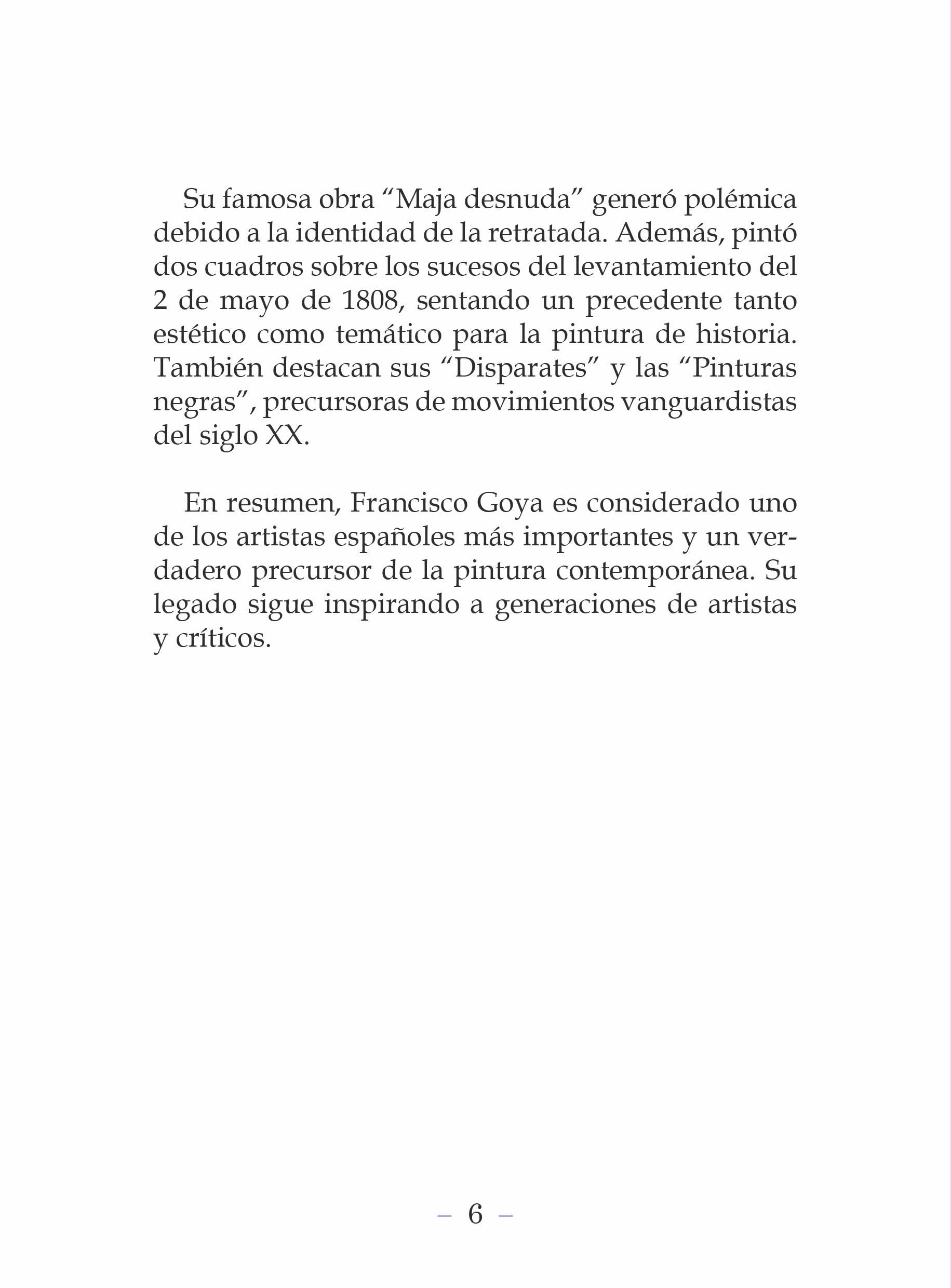 Su famosa obra “Maja desnuda” generó polémica debido a la identidad de la retratada. Además, pintó dos cuadros sobre los sucesos del levantamiento del 2 de mayo de 1808, sentando un precedente tanto estético como temático para la pintura de historia. También destacan sus “Disparates” y las “Pinturas negras”, precursoras de movimientos vanguardistas del siglo XX.

En resumen, Francisco Goya es considerado uno de los artistas españoles más importantes y un verdadero precursor de la pintura contemporánea. Su legado sigue inspirando a generaciones de artistas y críticos.

– 6 –